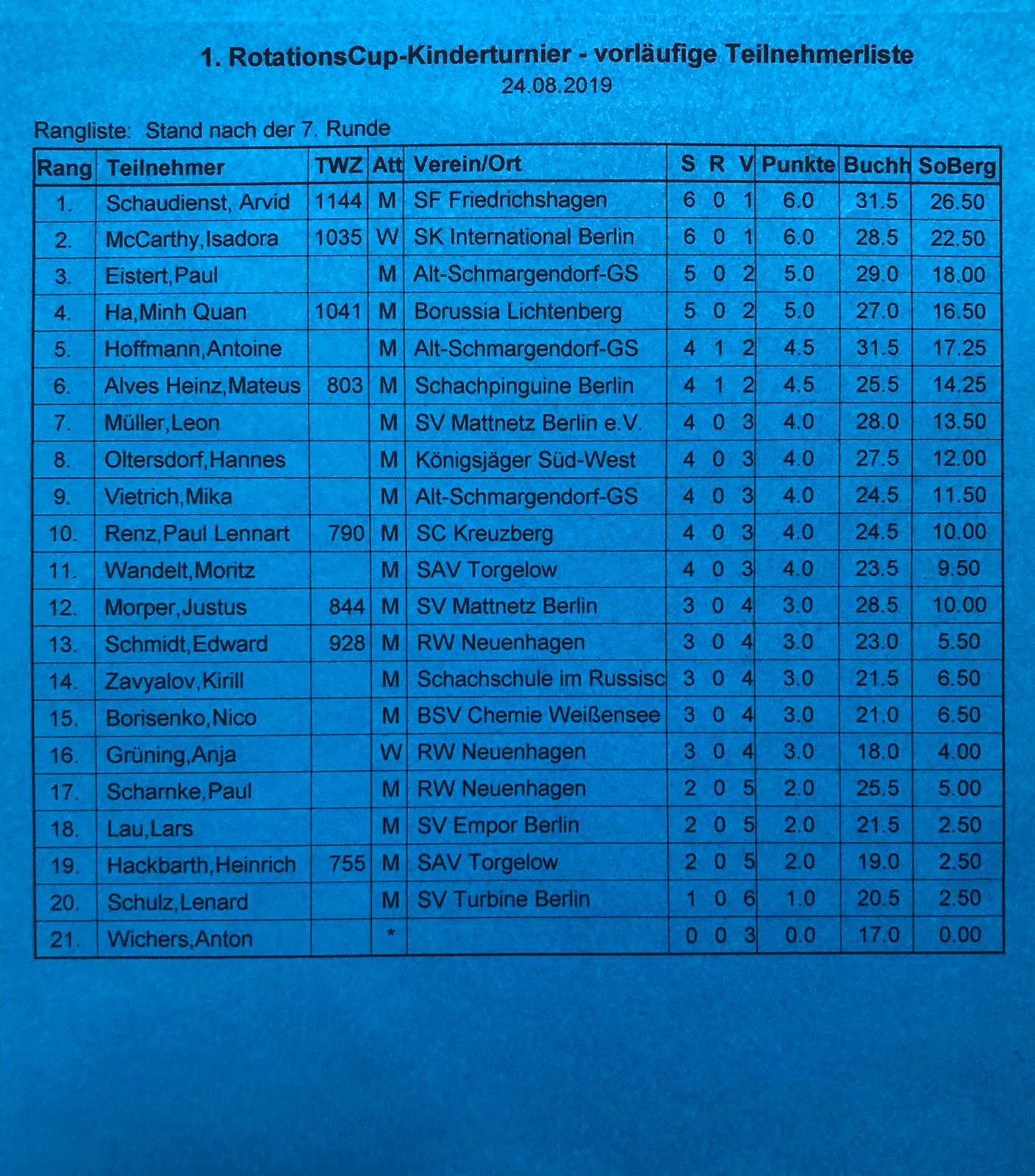 1. RotationsCup-Kinderturnier - vorläufige Teilnehmerliste
24.08.2019

Rangliste: Stand nach der 7. Runde

| Rang | Teilnehmer | TWZ | Att | Verein/Ort | S | R | V | Punkte | Buchh | SoBerg |
|---|---|---|---|---|---|---|---|---|---|---|
| 1. | Schaudienst, Arvid | 1144 | M | SF Friedrichshagen | 6 | 0 | 1 | 6.0 | 31.5 | 26.50 |
| 2. | McCarthy,Isadora | 1035 | W | SK International Berlin | 6 | 0 | 1 | 6.0 | 28.5 | 22.50 |
| 3. | Eistert,Paul | | M | Alt-Schmargendorf-GS | 5 | 0 | 2 | 5.0 | 29.0 | 18.00 |
| 4. | Ha,Minh Quan | 1041 | M | Borussia Lichtenberg | 5 | 0 | 2 | 5.0 | 27.0 | 16.50 |
| 5. | Hoffmann,Antoine | | M | Alt-Schmargendorf-GS | 4 | 1 | 2 | 4.5 | 31.5 | 17.25 |
| 6. | Alves Heinz,Mateus | 803 | M | Schachpinguine Berlin | 4 | 1 | 2 | 4.5 | 25.5 | 14.25 |
| 7. | Müller,Leon | | M | SV Mattnetz Berlin e.V. | 4 | 0 | 3 | 4.0 | 28.0 | 13.50 |
| 8. | Oltersdorf,Hannes | | M | Königsjäger Süd-West | 4 | 0 | 3 | 4.0 | 27.5 | 12.00 |
| 9. | Vietrich,Mika | | M | Alt-Schmargendorf-GS | 4 | 0 | 3 | 4.0 | 24.5 | 11.50 |
| 10. | Renz,Paul Lennart | 790 | M | SC Kreuzberg | 4 | 0 | 3 | 4.0 | 24.5 | 10.00 |
| 11. | Wandelt,Moritz | | M | SAV Torgelow | 4 | 0 | 3 | 4.0 | 23.5 | 9.50 |
| 12. | Morper,Justus | 844 | M | SV Mattnetz Berlin | 3 | 0 | 4 | 3.0 | 28.5 | 10.00 |
| 13. | Schmidt,Edward | 928 | M | RW Neuenhagen | 3 | 0 | 4 | 3.0 | 23.0 | 5.50 |
| 14. | Zavyalov,Kirill | | M | Schachschule im Russisc | 3 | 0 | 4 | 3.0 | 21.5 | 6.50 |
| 15. | Borisenko,Nico | | M | BSV Chemie Weißensee | 3 | 0 | 4 | 3.0 | 21.0 | 6.50 |
| 16. | Grüning,Anja | | W | RW Neuenhagen | 3 | 0 | 4 | 3.0 | 18.0 | 4.00 |
| 17. | Scharnke,Paul | | M | RW Neuenhagen | 2 | 0 | 5 | 2.0 | 25.5 | 5.00 |
| 18. | Lau,Lars | | M | SV Empor Berlin | 2 | 0 | 5 | 2.0 | 21.5 | 2.50 |
| 19. | Hackbarth,Heinrich | 755 | M | SAV Torgelow | 2 | 0 | 5 | 2.0 | 19.0 | 2.50 |
| 20. | Schulz,Lenard | | M | SV Turbine Berlin | 1 | 0 | 6 | 1.0 | 20.5 | 2.50 |
| 21. | Wichers,Anton | | * | | 0 | 0 | 3 | 0.0 | 17.0 | 0.00 |